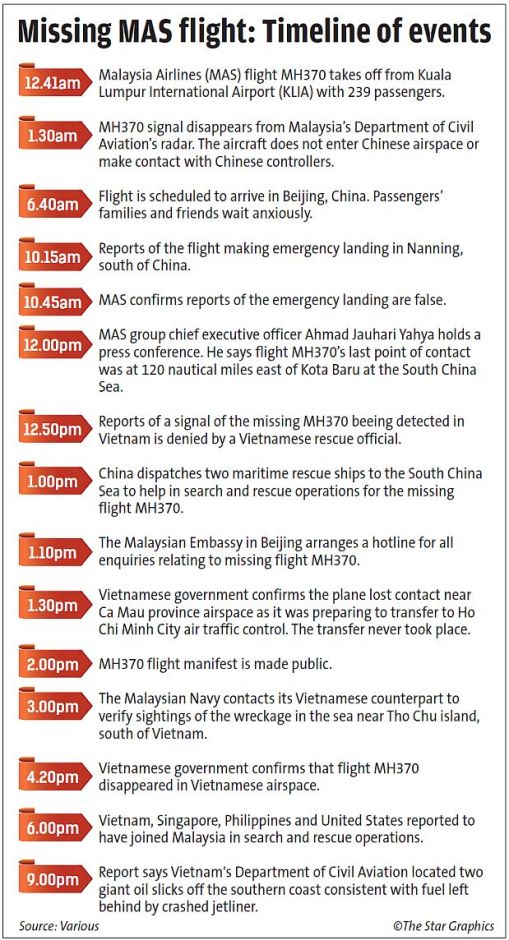 Missing MAS flight: Timeline of events

12.41am Malaysia Airlines (MAS) flight MH370 takes off from Kuala Lumpur International Airport (KLIA) with 239 passengers.

1.30am MH370 signal disappears from Malaysia's Department of Civil Aviation's radar. The aircraft does not enter Chinese airspace or make contact with Chinese controllers.

6.40am Flight is scheduled to arrive in Beijing, China. Passengers' families and friends wait anxiously.

10.15am Reports of the flight making emergency landing in Nanning, south of China.

10.45am MAS confirms reports of the emergency landing are false.

12.00pm MAS group chief executive officer Ahmad Jauhari Yahya holds a press conference. He says flight MH370's last point of contact was at 120 nautical miles east of Kota Baru at the South China Sea.

12.50pm Reports of a signal of the missing MH370 beeing detected in Vietnam is denied by a Vietnamese rescue official.

1.00pm China dispatches two maritime rescue ships to the South China Sea to help in search and rescue operations for the missing flight MH370.

1.10pm The Malaysian Embassy in Beijing arranges a hotline for all enquiries relating to missing flight MH370.

1.30pm Vietnamese government confirms the plane lost contact near Ca Mau province airspace as it was preparing to transfer to Ho Chi Minh City air traffic control. The transfer never took place.

2.00pm MH370 flight manifest is made public.

3.00pm The Malaysian Navy contacts its Vietnamese counterpart to verify sightings of the wreckage in the sea near Tho Chu island, south of Vietnam.

4.20pm Vietnamese government confirms that flight MH370 disappeared in Vietnamese airspace.

6.00pm Vietnam, Singapore, Philippines and United States reported to have joined Malaysia in search and rescue operations.

9.00pm Report says Vietnam's Department of Civil Aviation located two giant oil slicks off the southern coast consistent with fuel left behind by crashed jetliner.

Source: Various ©The Star Graphics